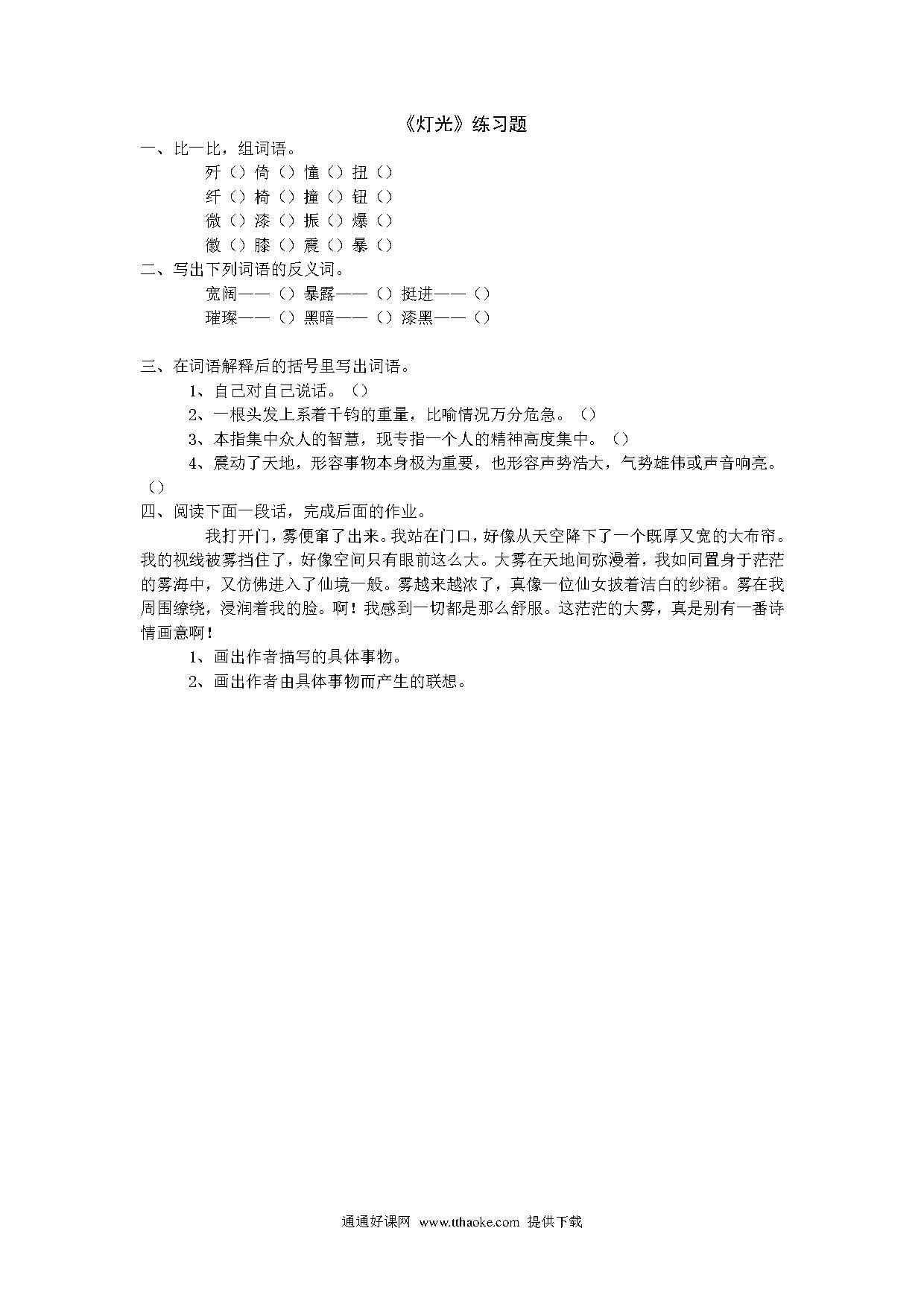 《灯光》练习题

一、比一比，组词语。

歼（）倚（）憧（）扭（）

纤（）椅（）撞（）钮（）

微（）漆（）振（）爆（）

徽（）膝（）震（）暴（）

二、写出下列词语的反义词。

宽阔——（）暴露——（）挺进——（）

璀璨——（）黑暗——（）漆黑——（）

三、在词语解释后的括号里写出词语。

1、自己对自己说话。（）

2、一根头发上系着千钧的重量，比喻情况万分危急。（）

3、本指集中众人的智慧，现专指一个人的精神高度集中。（）

4、震动了天地，形容事物本身极为重要，也形容声势浩大，气势雄伟或声音响亮。（）

四、阅读下面一段话，完成后面的作业。

我打开门，雾便窜了出来。我站在门口，好像从天空降下了一个既厚又宽的大布帘。我的视线被雾挡住了，好像空间只有眼前这么大。大雾在天地间弥漫着，我如同置身于茫茫的雾海中，又仿佛进入了仙境一般。雾越来越浓了，真像一位仙女披着洁白的纱裙。雾在我周围缭绕，浸润着我的脸。啊！我感到一切都是那么舒服。这茫茫的大雾，真是别有一番诗情画意啊！

1、画出作者描写的具体事物。

2、画出作者由具体事物而产生的联想。

通通好课网 www.tthaoke.com 提供下载